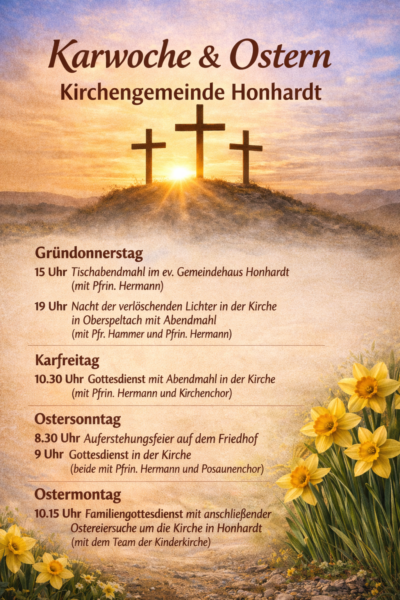 Karwoche & Ostern
Kirchengemeinde Honhardt

Gründonnerstag
15 Uhr Tischabendmahl im ev. Gemeindehaus Honhardt (mit Pfrin. Hermann)

19 Uhr Nacht der verlöschenden Lichter in der Kirche in Oberspeltach mit Abendmahl (mit Pfr. Hammer und Pfrin. Hermann)

Karfreitag
10.30 Uhr Gottesdienst mit Abendmahl in der Kirche (mit Pfrin. Hermann und Kirchenchor)

Ostersonntag
8.30 Uhr Auferstehungsfeier auf dem Friedhof
9 Uhr Gottesdienst in der Kirche (beide mit Pfrin. Hermann und Posaunenchor)

Ostermontag
10.15 Uhr Familiengottesdienst mit anschließender Ostereiersuche um die Kirche in Honhardt (mit dem Team der Kinderkirche)